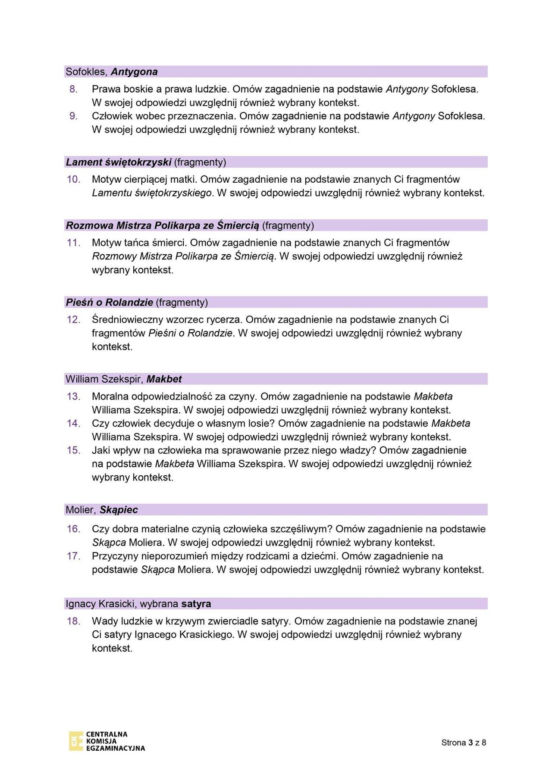 Sofokles, Antygona

8. Prawa boskie a prawa ludzkie. Omów zagadnienie na podstawie Antygony Sofoklesa. W swojej odpowiedzi uwzględnij również wybrany kontekst.
9. Człowiek wobec przeznaczenia. Omów zagadnienie na podstawie Antygony Sofoklesa. W swojej odpowiedzi uwzględnij również wybrany kontekst.

Lament świętokrzyski (fragmenty)

10. Motyw cierpiącej matki. Omów zagadnienie na podstawie znanych Ci fragmentów Lamentu świętokrzyskiego. W swojej odpowiedzi uwzględnij również wybrany kontekst.

Rozmowa Mistrza Polikarpa ze Śmiercią (fragmenty)

11. Motyw tańca śmierci. Omów zagadnienie na podstawie znanych Ci fragmentów Rozmowy Mistrza Polikarpa ze Śmiercią. W swojej odpowiedzi uwzględnij również wybrany kontekst.

Pieśń o Rolandzie (fragmenty)

12. Średniowieczny wzorzec rycerza. Omów zagadnienie na podstawie znanych Ci fragmentów Pieśni o Rolandzie. W swojej odpowiedzi uwzględnij również wybrany kontekst.

William Szekspir, Makbet

13. Moralna odpowiedzialność za czyny. Omów zagadnienie na podstawie Makbeta Williama Szekspira. W swojej odpowiedzi uwzględnij również wybrany kontekst.
14. Czy człowiek decyduje o własnym losie? Omów zagadnienie na podstawie Makbeta Williama Szekspira. W swojej odpowiedzi uwzględnij również wybrany kontekst.
15. Jaki wpływ na człowieka ma sprawowanie przez niego władzy? Omów zagadnienie na podstawie Makbeta Williama Szekspira. W swojej odpowiedzi uwzględnij również wybrany kontekst.

Molier, Skąpiec

16. Czy dobra materialne czynią człowieka szczęśliwym? Omów zagadnienie na podstawie Skąpca Moliera. W swojej odpowiedzi uwzględnij również wybrany kontekst.
17. Przyczyny nieporozumień między rodzicami a dziećmi. Omów zagadnienie na podstawie Skąpca Moliera. W swojej odpowiedzi uwzględnij również wybrany kontekst.

Ignacy Krasicki, wybrana satyra

18. Wady ludzkie w krzywym zwierciadle satyry. Omów zagadnienie na podstawie znanej Ci satyry Ignacego Krasickiego. W swojej odpowiedzi uwzględnij również wybrany kontekst.

CENTRALNA
KOMISJA
EGZAMINACYJNA

Strona 3 z 8